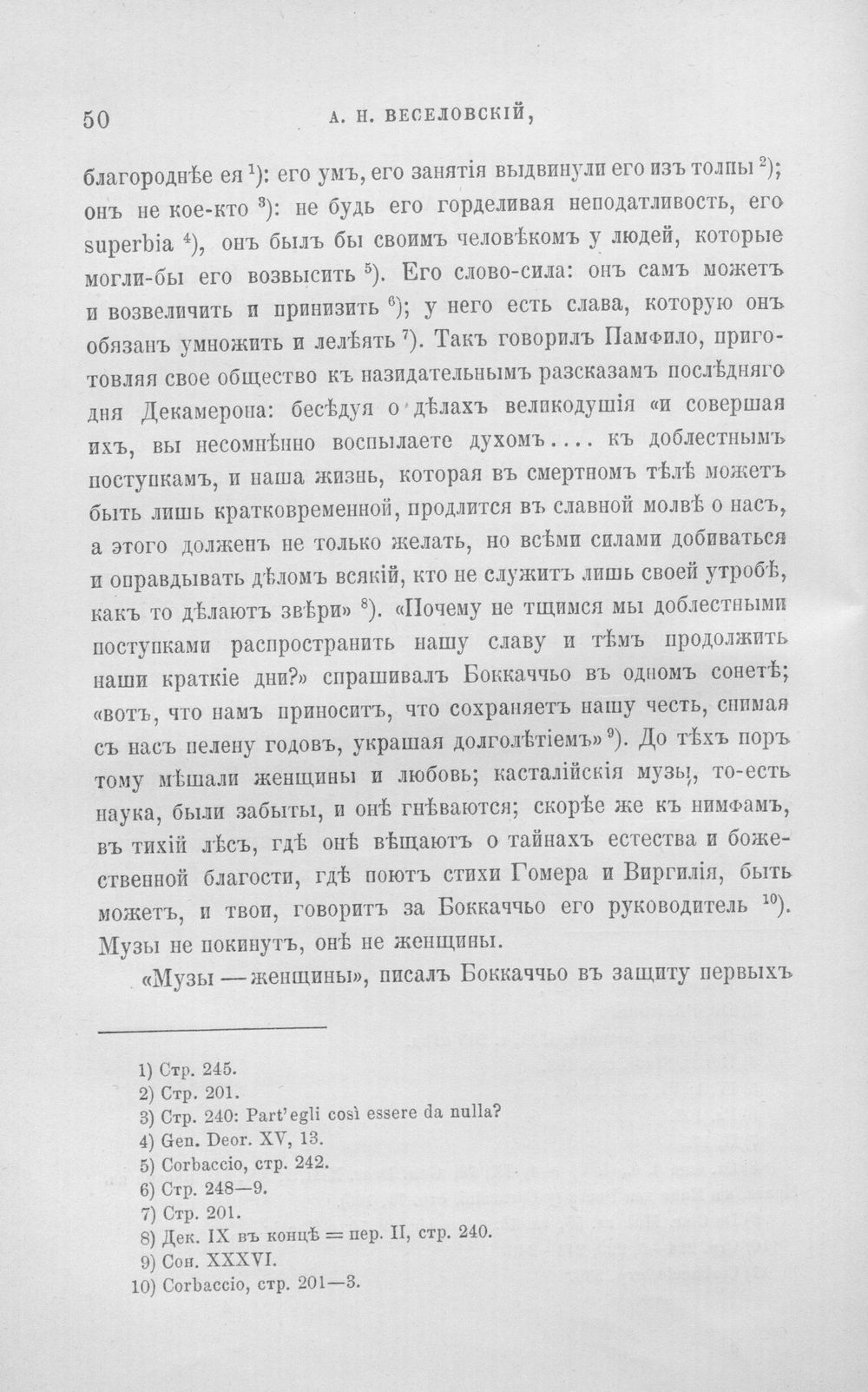 50 А. Н. ВЕСЕЛОВСКІЙ,

благороднѣе ея $^{1}$): его умъ, его занятія выдвинули его изъ толпы $^{2}$); онъ не кое-кто $^{3}$): не будь его горделивая неподатливость, его superbia $^{4}$), онъ былъ бы своимъ человѣкомъ у людей, которые могли-бы его возвысить $^{5}$). Его слово-сила: онъ самъ можетъ и возвеличить и принизить $^{6}$); у него есть слава, которую онъ обязанъ умножить и лелѣять $^{7}$). Такъ говорилъ Памфило, приготовляя свое общество къ назидательнымъ разсказамъ послѣдняго дня Декамерона: бесѣдуя о дѣлахъ великодушія «и совершая ихъ, вы несомнѣнно воспылаете духомъ.... къ доблестнымъ поступкамъ, и наша жизнь, которая въ смертномъ тѣлѣ можетъ быть лишь кратковременной, продлится въ славной молвѣ о насъ, а этого долженъ не только желать, но всѣми силами добиваться и оправдывать дѣломъ всякій, кто не служитъ лишь своей утробѣ, какъ то дѣлаютъ звѣри» $^{8}$). «Почему не тщимся мы доблестными поступками распространить нашу славу и тѣмъ продолжить наши краткіе дни?» спрашивалъ Боккаччьо въ одномъ сонетѣ; «вотъ, что намъ приноситъ, что сохраняетъ нашу честь, снимая съ насъ пелену годовъ, украшая долголѣтіемъ» $^{9}$). До тѣхъ поръ тому мѣшали женщины и любовь; касталійскія музы, то-есть наука, были забыты, и онѣ гнѣваются; скорѣе же къ нимфамъ, въ тихій лѣсъ, гдѣ онѣ вѣщаютъ о тайнахъ естества и божественной благости, гдѣ поютъ стихи Гомера и Виргилія, быть можетъ, и твои, говоритъ за Боккаччьо его руководитель $^{10}$). Музы не покинутъ, онѣ не женщины.

«Музы — женщины», писалъ Боккаччьо въ защиту первыхъ

1) Стр. 245.
2) Стр. 201.
3) Стр. 240: Part'egli così essere da nulla?
4) Gen. Deor. XV, 13.
5) Corbaccio, стр. 242.
6) Стр. 248—9.
7) Стр. 201.
8) Дек. IX въ концѣ = пер. II, стр. 240.
9) Сон. XXXVI.
10) Corbaccio, стр. 201—3.